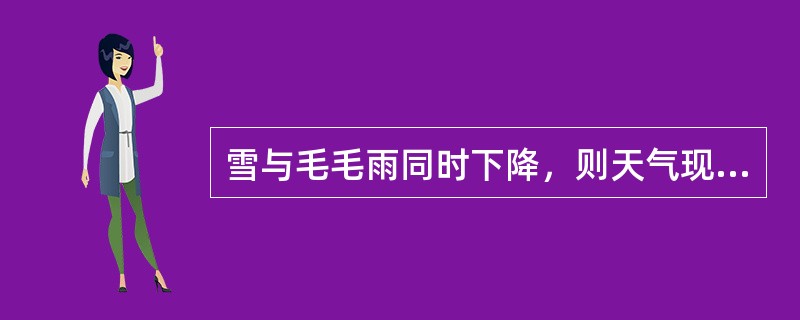 雪与毛毛雨同时下降，则天气现...